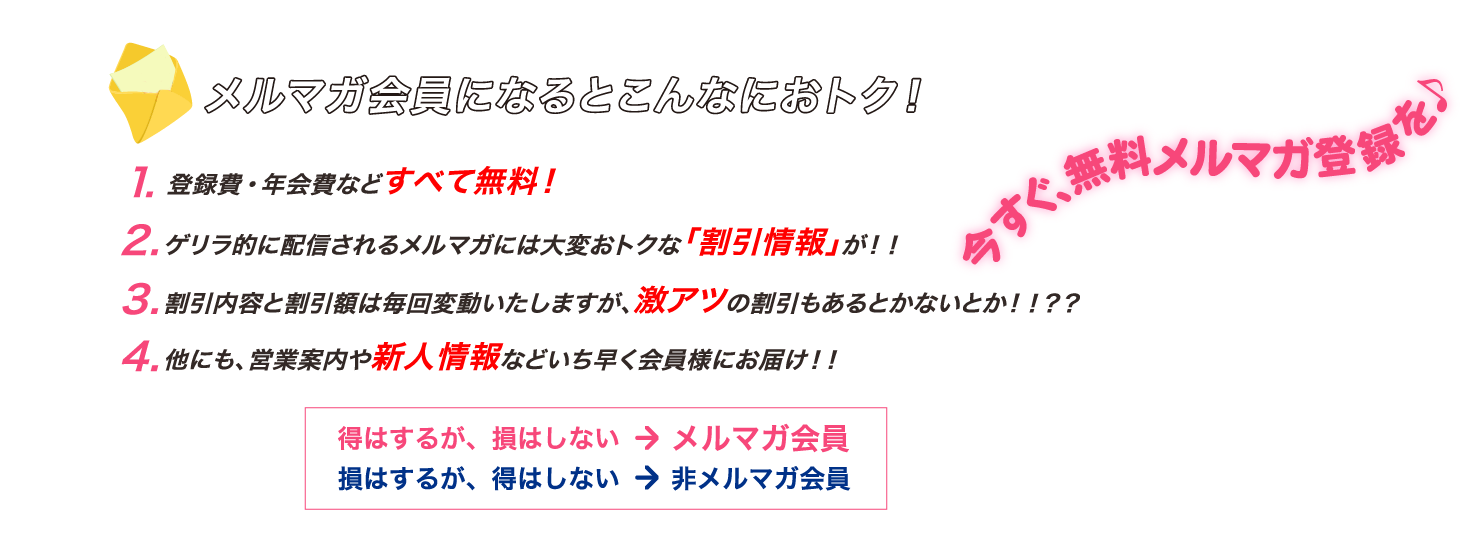 メルマガ会員になるとこんなにおトク！

今すぐ、無料メルマガ登録を♪

1. 登録費・年会費などすべて無料！

2. ゲリラ的に配信されるメルマガには大変おトクな「割引情報」が！！

3. 割引内容と割引額は毎回変動いたしますが、激アツの割引もあるとかないとか！！？？

4. 他にも、営業案内や新人情報などいち早く会員様にお届け！！

得はするが、損はしない → メルマガ会員
損はするが、得はしない → 非メルマガ会員